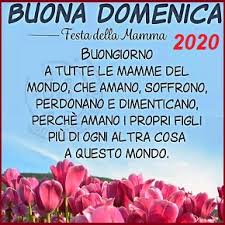 BUONA DOMENICA

Festa della Mamma 2020

BUONGIORNO
A TUTTE LE MAMME DEL MONDO, CHE AMANO, SOFFRONO, PERDONANO E DIMENTICANO, PERCHÈ AMANO I PROPRI FIGLI PIÙ DI OGNI ALTRA COSA A QUESTO MONDO.